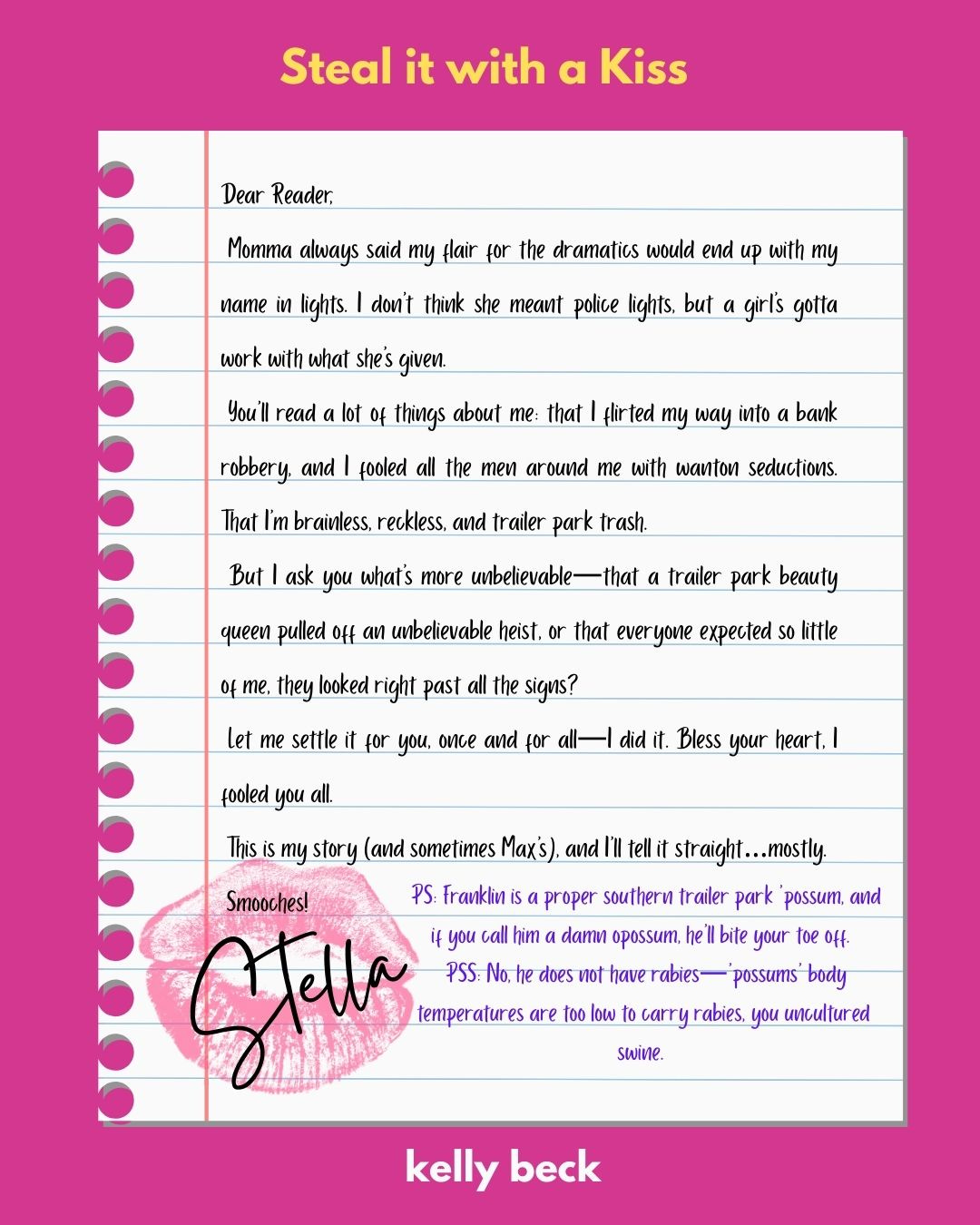 Steal it with a Kiss

Dear Reader,

Momma always said my flair for the dramatics would end up with my name in lights. I don't think she meant police lights, but a girl's gotta work with what she's given.

You'll read a lot of things about me: that I flirted my way into a bank robbery, and I fooled all the men around me with wanton seductions. That I'm brainless, reckless, and trailer park trash.

But I ask you what's more unbelievable—that a trailer park beauty queen pulled off an unbelievable heist, or that everyone expected so little of me, they looked right past all the signs?

Let me settle it for you, once and for all—I did it. Bless your heart, I fooled you all.

This is my story (and sometimes Max's), and I'll tell it straight...mostly.

Smooches!

Stella

PS: Franklin is a proper southern trailer park 'possum, and if you call him a damn opossum, he'll bite your toe off.

PSS: No, he does not have rabies—'possums' body temperatures are too low to carry rabies, you uncultured swine.

kelly beck